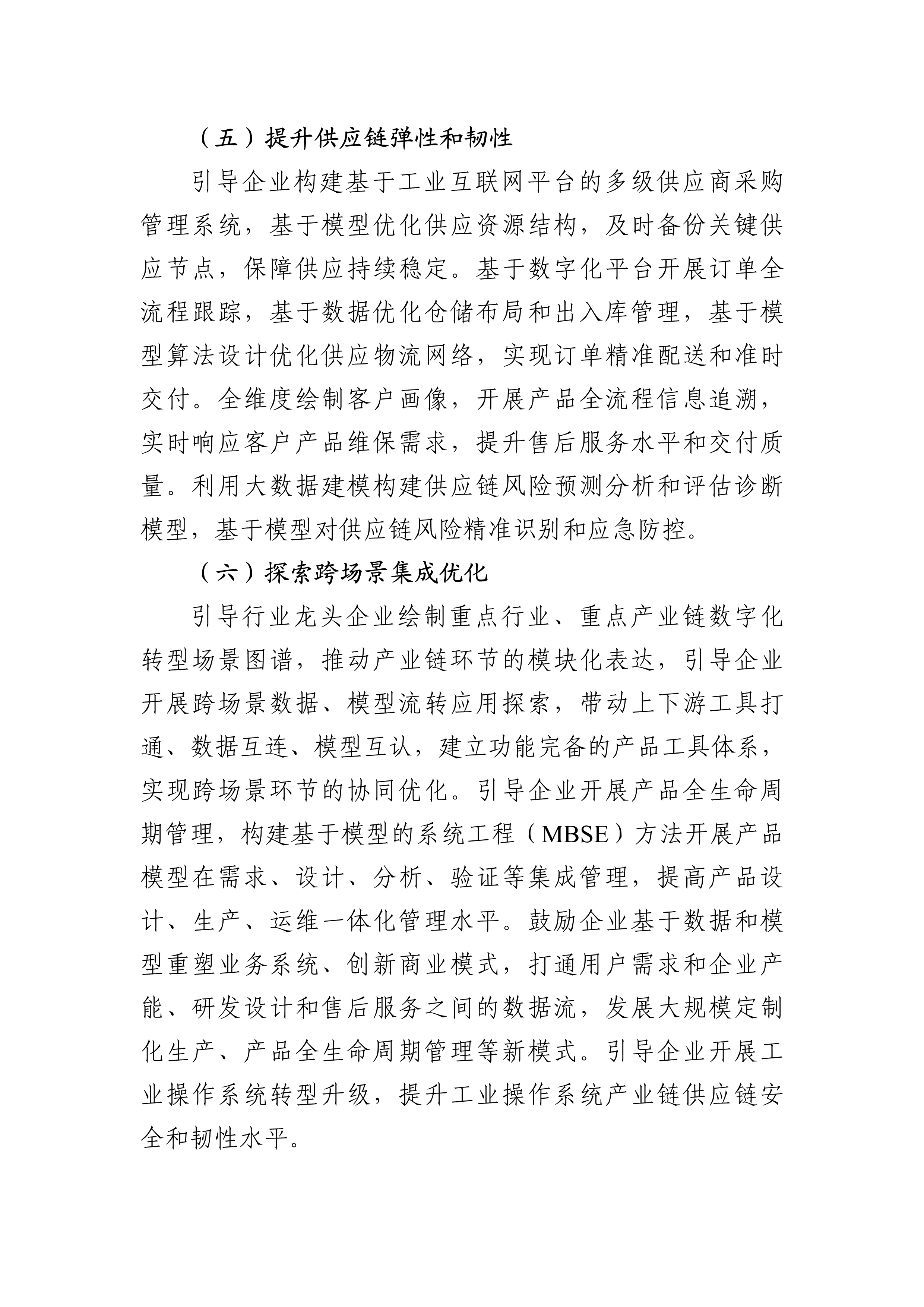 （五）提升供应链弹性和韧性

引导企业构建基于工业互联网平台的多级供应商采购管理系统，基于模型优化供应资源结构，及时备份关键供应节点，保障供应持续稳定。基于数字化平台开展订单全流程跟踪，基于数据优化仓储布局和出入库管理，基于模型算法设计优化供应物流网络，实现订单精准配送和准时交付。全维度绘制客户画像，开展产品全流程信息追溯，实时响应客户产品维保需求，提升售后服务水平和交付质量。利用大数据建模构建供应链风险预测分析和评估诊断模型，基于模型对供应链风险精准识别和应急防控。

（六）探索跨场景集成优化

引导行业龙头企业绘制重点行业、重点产业链数字化转型场景图谱，推动产业链环节的模块化表达，引导企业开展跨场景数据、模型流转应用探索，带动上下游工具打通、数据互连、模型互认，建立功能完备的产品工具体系，实现跨场景环节的协同优化。引导企业开展产品全生命周期管理，构建基于模型的系统工程（MBSE）方法开展产品模型在需求、设计、分析、验证等集成管理，提高产品设计、生产、运维一体化管理水平。鼓励企业基于数据和模型重塑业务系统、创新商业模式，打通用户需求和企业产能、研发设计和售后服务之间的数据流，发展大规模定制化生产、产品全生命周期管理等新模式。引导企业开展工业操作系统转型升级，提升工业操作系统产业链供应链安全和韧性水平。